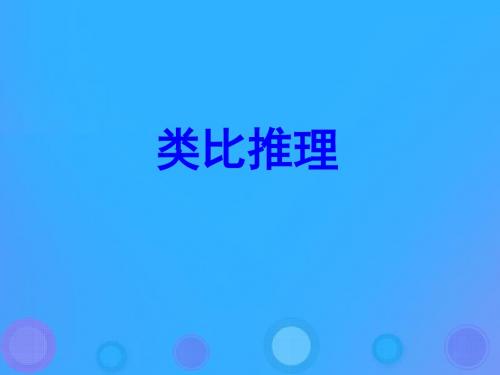 类比推理